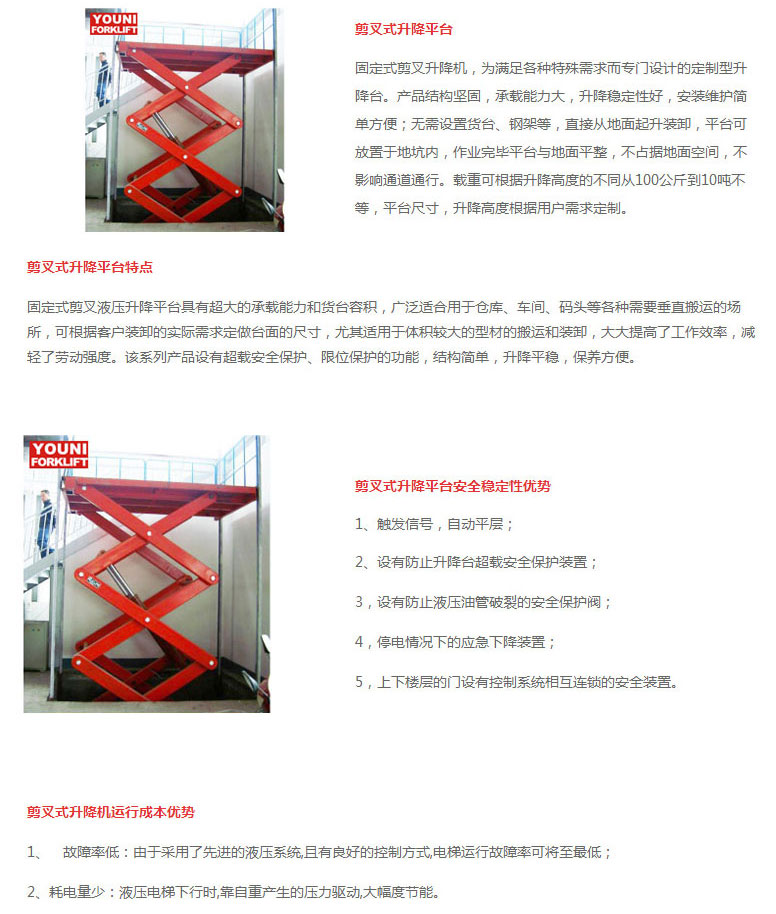 YOUNI FORKLIFT

剪叉式升降平台

固定式剪叉升降机，为满足各种特殊需求而专门设计的定制型升降台。产品结构坚固，承载能力大，升降稳定性好，安装维护简单方便；无需设置货台、钢架等，直接从地面起升装卸，平台可放置于地坑内，作业完毕平台与地面平整，不占据地面空间，不影响通道通行。载重可根据升降高度的不同从100公斤到10吨不等，平台尺寸，升降高度根据用户需求定制。

剪叉式升降平台特点

固定式剪叉液压升降平台具有超大的承载能力和货台容积，广泛适合用于仓库、车间、码头等各种需要垂直搬运的场所，可根据客户装卸的实际需求定做台面的尺寸，尤其适用于体积较大的型材的搬运和装卸，大大提高了工作效率，减轻了劳动强度。该系列产品设有超载安全保护、限位保护的功能，结构简单，升降平稳，保养方便。

YOUNI FORKLIFT

剪叉式升降平台安全稳定性优势

1、触发信号，自动平层；

2、设有防止升降台超载安全保护装置；

3，设有防止液压油管破裂的安全保护阀；

4，停电情况下的应急下降装置；

5，上下楼层的门设有控制系统相互连锁的安全装置。

剪叉式升降机运行成本优势

1、 故障率低：由于采用了先进的液压系统,且有良好的控制方式,电梯运行故障率可将至最低；

2、耗电量少：液压电梯下行时,靠自重产生的压力驱动,大幅度节能。